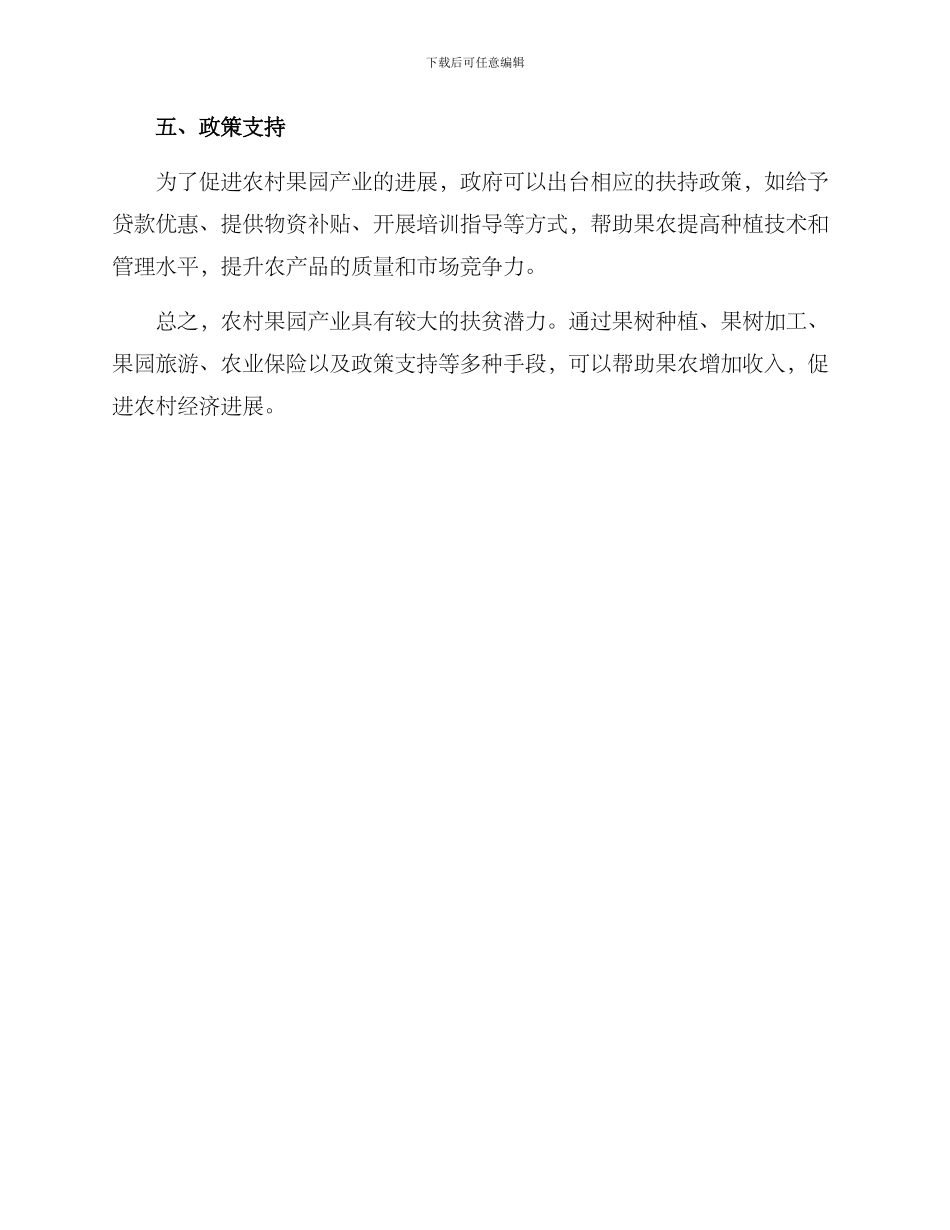 下载后可任意编辑

五、政策支持

为了促进农村果园产业的进展，政府可以出台相应的扶持政策，如给予贷款优惠、提供物资补贴、开展培训指导等方式，帮助果农提高种植技术和管理水平，提升农产品的质量和市场竞争力。

总之，农村果园产业具有较大的扶贫潜力。通过果树种植、果树加工、果园旅游、农业保险以及政策支持等多种手段，可以帮助果农增加收入，促进农村经济进展。